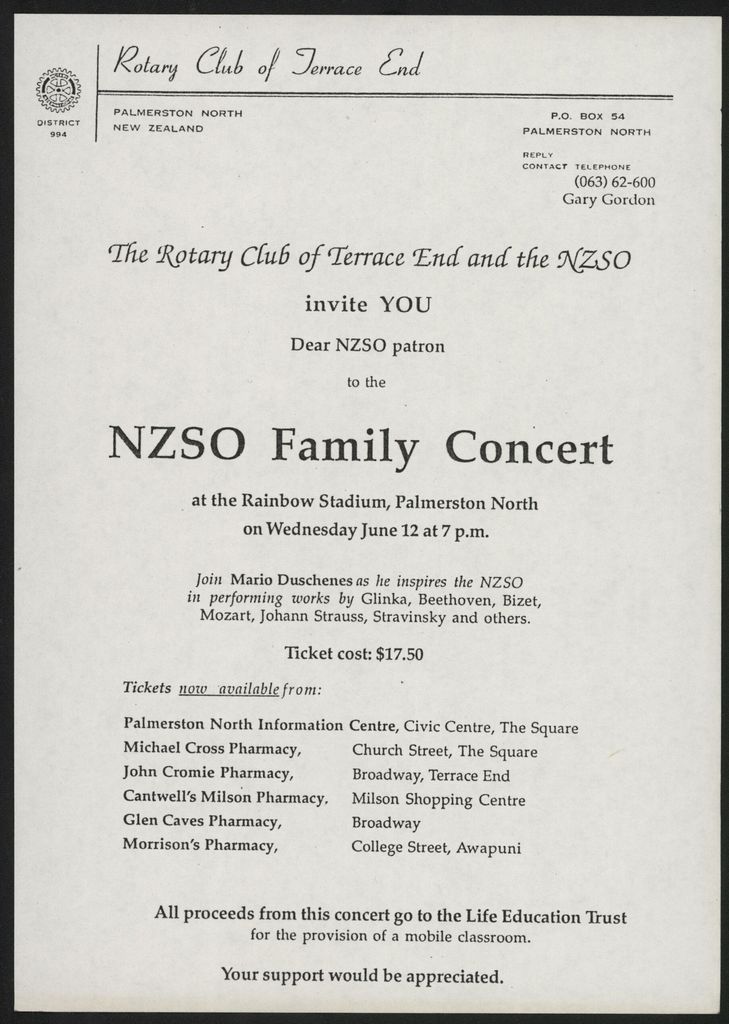 DISTRICT 994

Rotary Club of Terrace End

PALMERSTON NORTH
NEW ZEALAND

P.O. BOX 54
PALMERSTON NORTH

REPLY
CONTACT TELEPHONE
(063) 62-600
Gary Gordon

The Rotary Club of Terrace End and the NZSO

invite YOU

Dear NZSO patron

to the

NZSO Family Concert

at the Rainbow Stadium, Palmerston North
on Wednesday June 12 at 7 p.m.

Join Mario Duschenes as he inspires the NZSO in performing works by Glinka, Beethoven, Bizet, Mozart, Johann Strauss, Stravinsky and others.

Ticket cost: $17.50

Tickets now available from:

Palmerston North Information Centre, Civic Centre, The Square
Michael Cross Pharmacy, Church Street, The Square
John Cromie Pharmacy, Broadway, Terrace End
Cantwell's Milson Pharmacy, Milson Shopping Centre
Glen Caves Pharmacy, Broadway
Morrison's Pharmacy, College Street, Awapuni

All proceeds from this concert go to the Life Education Trust
for the provision of a mobile classroom.

Your support would be appreciated.